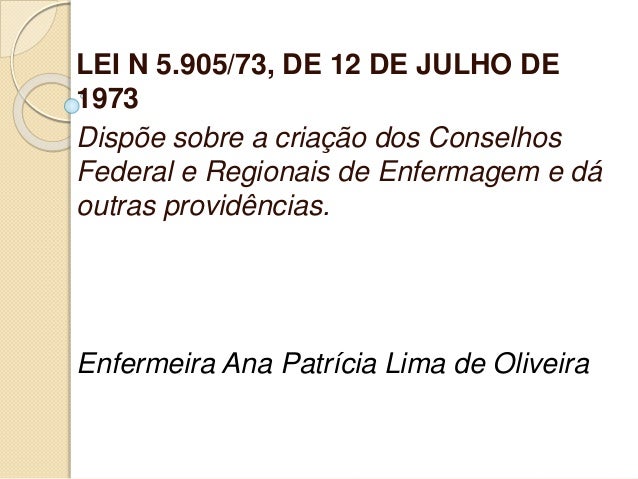 LEI N 5.905/73, DE 12 DE JULHO DE 1973

Dispõe sobre a criação dos Conselhos Federal e Regionais de Enfermagem e dá outras providências.

Enfermeira Ana Patrícia Lima de Oliveira